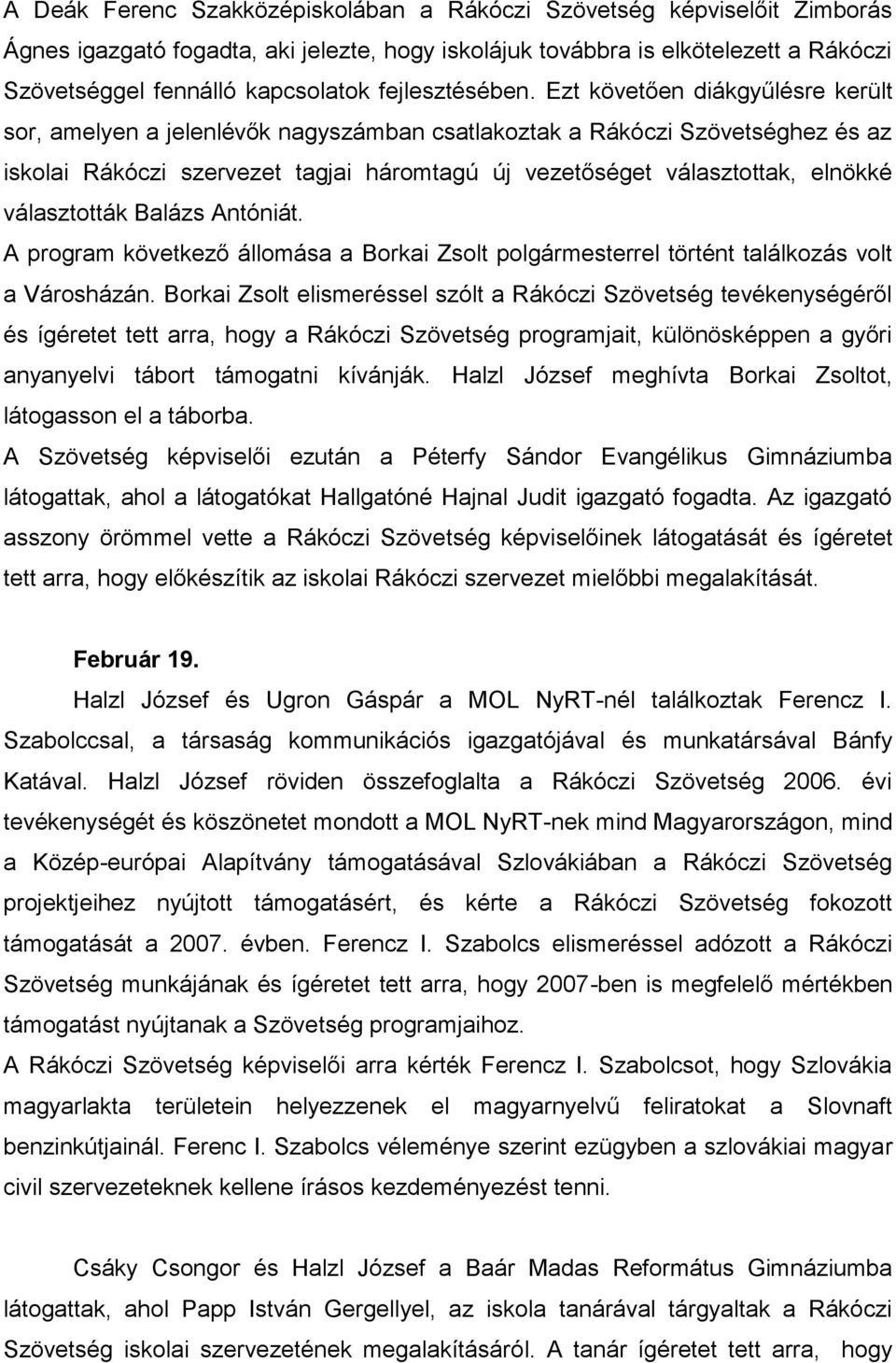 A Deák Ferenc Szakközépiskolában a Rákóczi Szövetség képviselőit Zimborás Ágnes igazgató fogadta, aki jelezte, hogy iskolájuk továbbra is elkötelezett a Rákóczi Szövetséggel fennálló kapcsolatok fejlesztésében. Ezt követően diákgyűlésre került sor, amelyen a jelenlévők nagyszámban csatlakoztak a Rákóczi Szövetséghez és az iskolai Rákóczi szervezet tagjai háromtagú új vezetőséget választottak, elnökké választották Balázs Antóniát.

A program következő állomása a Borkai Zsolt polgármesterrel történt találkozás volt a Városházán. Borkai Zsolt elismeréssel szólt a Rákóczi Szövetség tevékenységéről és ígéretet tett arra, hogy a Rákóczi Szövetség programjait, különösképpen a győri anyanyelvi tábort támogatni kívánják. Halzl József meghívta Borkai Zsoltot, látogasson el a táborba.

A Szövetség képviselői ezután a Péterfy Sándor Evangélikus Gimnáziumba látogattak, ahol a látogatókat Hallgatóné Hajnal Judit igazgató fogadta. Az igazgató asszony örömmel vette a Rákóczi Szövetség képviselőinek látogatását és ígéretet tett arra, hogy előkészítik az iskolai Rákóczi szervezet mielőbbi megalakítását.

Február 19.

Halzl József és Ugron Gáspár a MOL NyRT-nél találkoztak Ferencz I. Szabolccsal, a társaság kommunikációs igazgatójával és munkatársával Bánfy Katával. Halzl József röviden összefoglalta a Rákóczi Szövetség 2006. évi tevékenységét és köszönetet mondott a MOL NyRT-nek mind Magyarországon, mind a Közép-európai Alapítvány támogatásával Szlovákiában a Rákóczi Szövetség projektjeihez nyújtott támogatásért, és kérte a Rákóczi Szövetség fokozott támogatását a 2007. évben. Ferencz I. Szabolcs elismeréssel adózott a Rákóczi Szövetség munkájának és ígéretet tett arra, hogy 2007-ben is megfelelő mértékben támogatást nyújtanak a Szövetség programjaihoz.

A Rákóczi Szövetség képviselői arra kérték Ferencz I. Szabolcsot, hogy Szlovákia magyarlakta területein helyezzenek el magyarnyelvű feliratokat a Slovnaft benzinkútjainál. Ferenc I. Szabolcs véleménye szerint ezügyben a szlovákiai magyar civil szervezeteknek kellene írásos kezdeményezést tenni.

Csáky Csongor és Halzl József a Baár Madas Református Gimnáziumba látogattak, ahol Papp István Gergellyel, az iskola tanárával tárgyaltak a Rákóczi Szövetség iskolai szervezetének megalakításáról. A tanár ígéretet tett arra, hogy